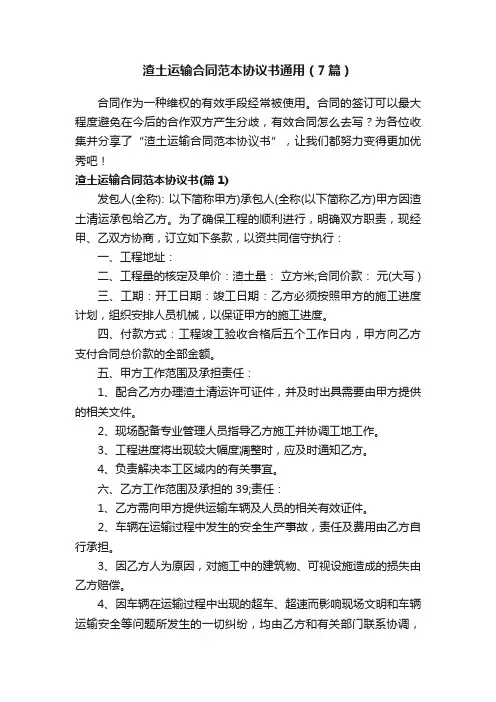 渣土运输合同范本协议书通用（7篇）

合同作为一种维权的有效手段经常被使用。合同的签订可以最大程度避免在今后的合作双方产生分歧，有效合同怎么去写？为各位收集并分享了“渣土运输合同范本协议书”，让我们都努力变得更加优秀吧！

渣土运输合同范本协议书(篇1)

发包人(全称): 以下简称甲方)承包人(全称(以下简称乙方)甲方因渣土清运承包给乙方。为了确保工程的顺利进行，明确双方职责，现经甲、乙双方协商，订立如下条款，以资共同信守执行：

一、工程地址：

二、工程量的核定及单价：渣土量： 立方米;合同价款： 元(大写）

三、工期：开工日期：竣工日期：乙方必须按照甲方的施工进度计划，组织安排人员机械，以保证甲方的施工进度。

四、付款方式：工程竣工验收合格后五个工作日内，甲方向乙方支付合同总价款的全部金额。

五、甲方工作范围及承担责任：

1、配合乙方办理渣土清运许可证件，并及时出具需要由甲方提供的相关文件。

2、现场配备专业管理人员指导乙方施工并协调工地工作。

3、工程进度将出现较大幅度调整时，应及时通知乙方。

4、负责解决本工区域内的有关事宜。

六、乙方工作范围及承担的 39;责任：

1、乙方需向甲方提供运输车辆及人员的相关有效证件。

2、车辆在运输过程中发生的安全生产事故，责任及费用由乙方自行承担。

3、因乙方人为原因，对施工中的建筑物、可视设施造成的损失由乙方赔偿。

4、因车辆在运输过程中出现的超车、超速而影响现场文明和车辆运输安全等问题所发生的一切纠纷，均由乙方和有关部门联系协调，